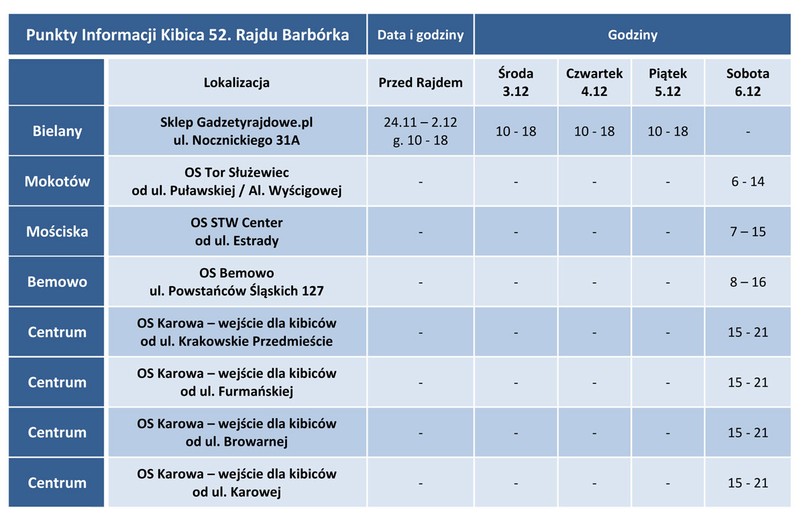 | Punkty Informacji Kibica 52. Rajdu Barbórka | | Data i godziny | Godziny | | | |
|---|---|---|---|---|---|---|
| | Lokalizacja | Przed Rajdem | Środa 3.12 | Czwartek 4.12 | Piątek 5.12 | Sobota 6.12 |
| Bielany | Sklep Gadzetyrajdowe.pl ul. Nocznickiego 31A | 24.11 – 2.12 g. 10 - 18 | 10 - 18 | 10 - 18 | 10 - 18 | - |
| Mokotów | OS Tor Służewiec od ul. Puławskiej / Al. Wyścigowej | - | - | - | - | 6 - 14 |
| Mościska | OS STW Center od ul. Estrady | - | - | - | - | 7 – 15 |
| Bemowo | OS Bemowo ul. Powstańców Śląskich 127 | - | - | - | - | 8 – 16 |
| Centrum | OS Karowa – wejście dla kibiców od ul. Krakowskie Przedmieście | - | - | - | - | 15 - 21 |
| Centrum | OS Karowa – wejście dla kibiców od ul. Furmańskiej | - | - | - | - | 15 - 21 |
| Centrum | OS Karowa – wejście dla kibiców od ul. Browarnej | - | - | - | - | 15 - 21 |
| Centrum | OS Karowa – wejście dla kibiców od ul. Karowej | - | - | - | - | 15 - 21 |